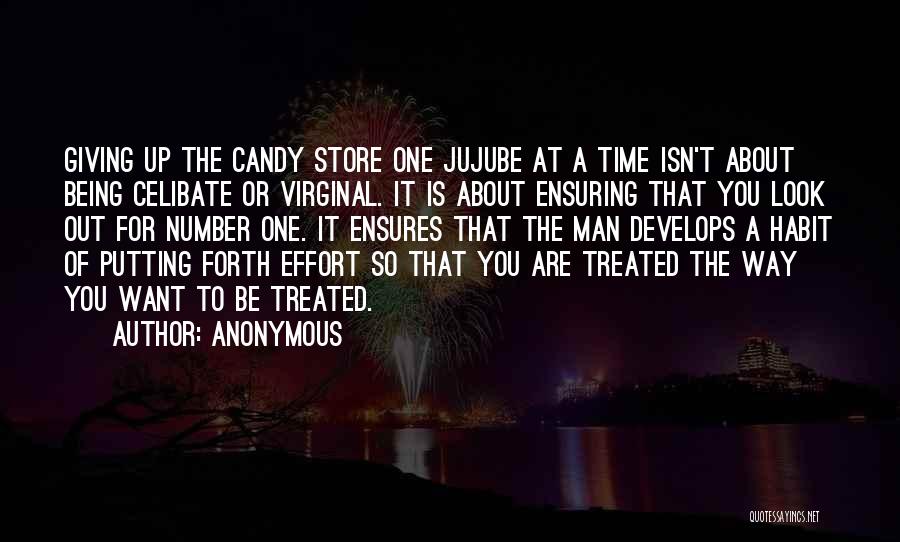 GIVING UP THE CANDY STORE ONE JUJUBE AT A TIME ISN'T ABOUT BEING CELIBATE OR VIRGINAL. IT IS ABOUT ENSURING THAT YOU LOOK OUT FOR NUMBER ONE. IT ENSURES THAT THE MAN DEVELOPS A HABIT OF PUTTING FORTH EFFORT SO THAT YOU ARE TREATED THE WAY YOU WANT TO BE TREATED.

AUTHOR: ANONYMOUS

QUOTESSAYINGS.NET